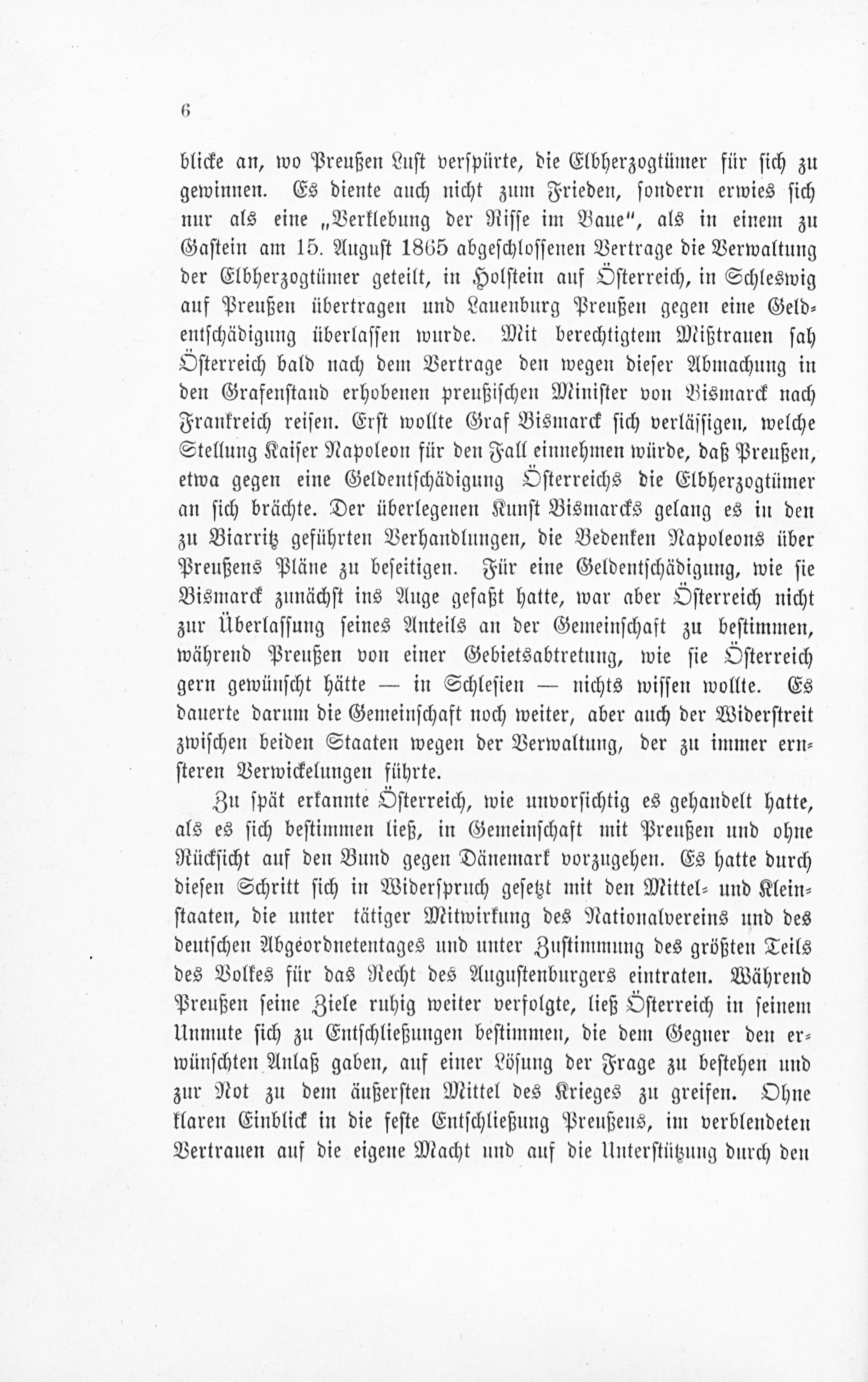 6

blicke an, wo Preußen Lust verspürte, die Elbherzogtümer für sich zu gewinnen. Es diente auch nicht zum Frieden, sondern erwies sich nur als eine „Verklebung der Risse im Baue“, als in einem zu Gastein am 15. August 1865 abgeschlossenen Vertrage die Verwaltung der Elbherzogtümer geteilt, in Holstein auf Österreich, in Schleswig auf Preußen übertragen und Lauenburg Preußen gegen eine Geldentschädigung überlassen wurde. Mit berechtigtem Mißtrauen sah Österreich bald nach dem Vertrage den wegen dieser Abmachung in den Grafenstand erhobenen preußischen Minister von Bismarck nach Frankreich reisen. Erst wollte Graf Bismarck sich verlässigen, welche Stellung Kaiser Napoleon für den Fall einnehmen würde, daß Preußen, etwa gegen eine Geldentschädigung Österreichs die Elbherzogtümer an sich brächte. Der überlegenen Kunst Bismarcks gelang es in den zu Biarritz geführten Verhandlungen, die Bedenken Napoleons über Preußens Pläne zu beseitigen. Für eine Geldentschädigung, wie sie Bismarck zunächst ins Auge gefaßt hatte, war aber Österreich nicht zur Überlassung seines Anteils an der Gemeinschaft zu bestimmen, während Preußen von einer Gebietsabtretung, wie sie Österreich gern gewünscht hätte — in Schlesien — nichts wissen wollte. Es dauerte darum die Gemeinschaft noch weiter, aber auch der Widerstreit zwischen beiden Staaten wegen der Verwaltung, der zu immer ernsteren Verwickelungen führte.

Zu spät erkannte Österreich, wie unvorsichtig es gehandelt hatte, als es sich bestimmen ließ, in Gemeinschaft mit Preußen und ohne Rücksicht auf den Bund gegen Dänemark vorzugehen. Es hatte durch diesen Schritt sich in Widerspruch gesetzt mit den Mittel- und Kleinstaaten, die unter tätiger Mitwirkung des Nationalvereins und des deutschen Abgeordnetentages und unter Zustimmung des größten Teils des Volkes für das Recht des Augustenburgers eintraten. Während Preußen seine Ziele ruhig weiter verfolgte, ließ Österreich in seinem Unmute sich zu Entschließungen bestimmen, die dem Gegner den erwünschten Anlaß gaben, auf einer Lösung der Frage zu bestehen und zur Not zu dem äußersten Mittel des Krieges zu greifen. Ohne klaren Einblick in die feste Entschließung Preußens, im verblendeten Vertrauen auf die eigene Macht und auf die Unterstützung durch den